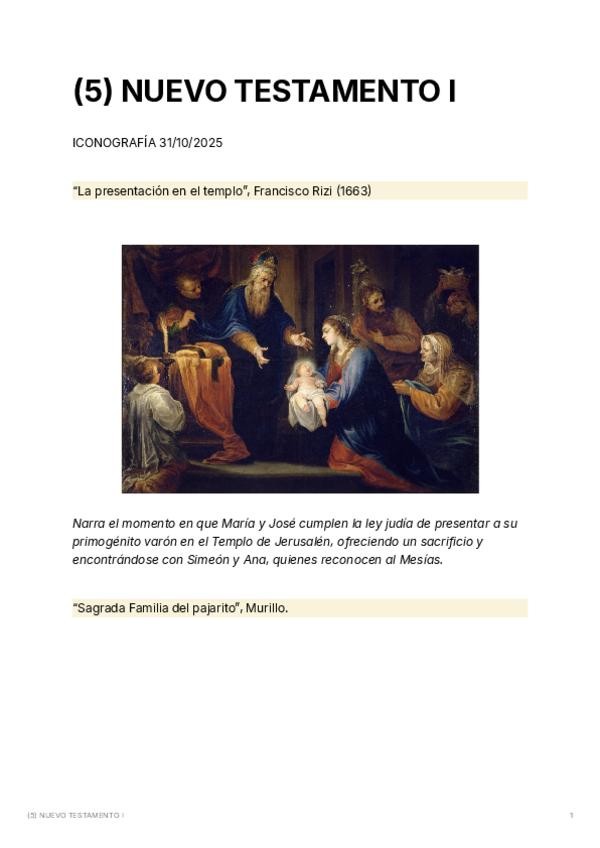 (5) NUEVO TESTAMENTO I

ICONOGRAFÍA 31/10/2025

"La presentación en el templo", Francisco Rizi (1663)

Narra el momento en que María y José cumplen la ley judía de presentar a su primogénito varón en el Templo de Jerusalén, ofreciendo un sacrificio y encontrándose con Simeón y Ana, quienes reconocen al Mesías.

"Sagrada Familia del pajarito", Murillo.

(5) NUEVO TESTAMENTO I

1